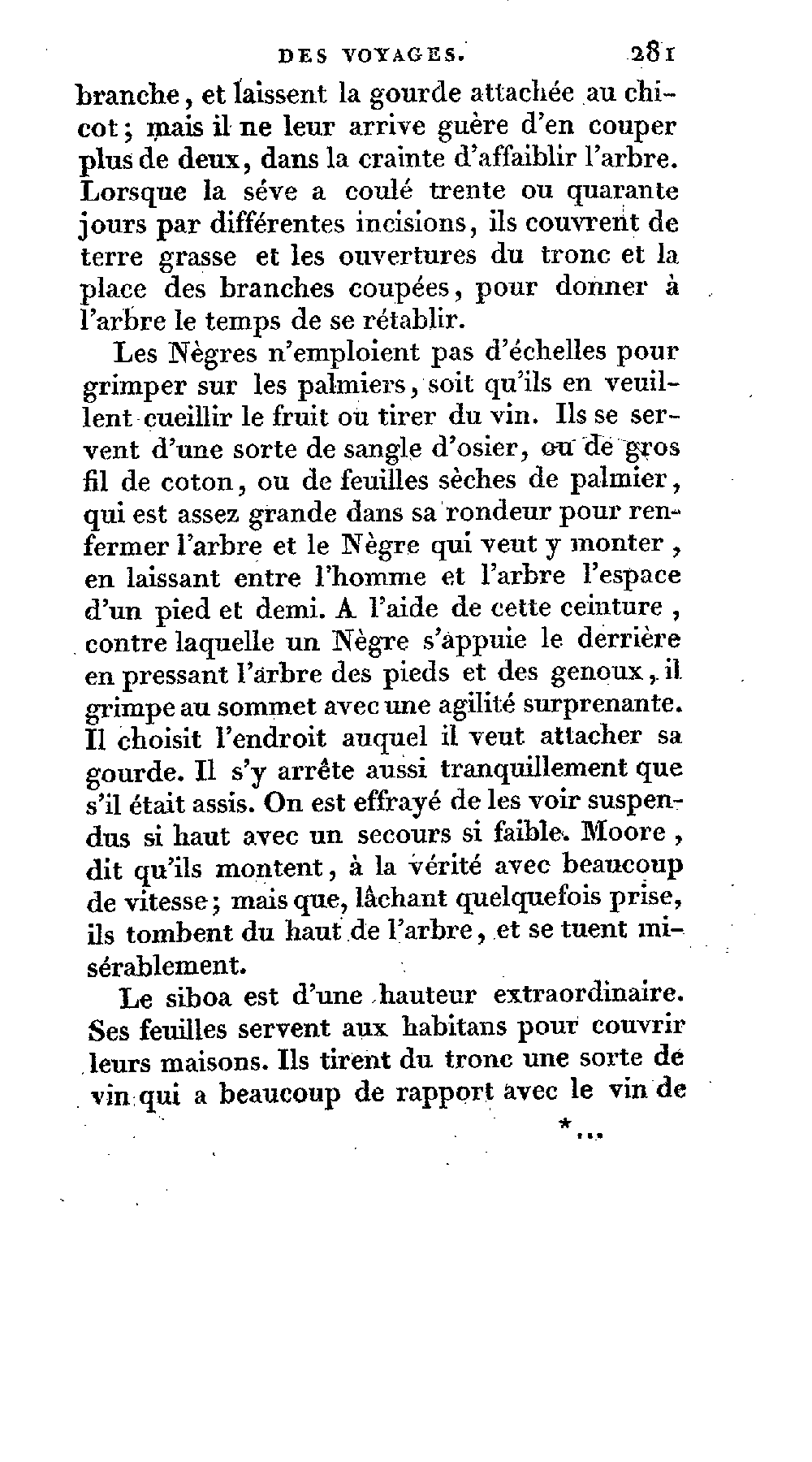 DES VOYAGES. 281

branche, et laissent la gourde attachée au chicot; mais il ne leur arrive guère d'en couper plus de deux, dans la crainte d'affaiblir l'arbre. Lorsque la séve a coulé trente ou quarante jours par différentes incisions, ils couvrent de terre grasse et les ouvertures du tronc et la place des branches coupées, pour donner à l'arbre le temps de se rétablir.

Les Nègres n'emploient pas d'échelles pour grimper sur les palmiers, soit qu'ils en veuillent cueillir le fruit ou tirer du vin. Ils se servent d'une sorte de sangle d'osier, ou de gros fil de coton, ou de feuilles sèches de palmier, qui est assez grande dans sa rondeur pour renfermer l'arbre et le Nègre qui veut y monter, en laissant entre l'homme et l'arbre l'espace d'un pied et demi. A l'aide de cette ceinture, contre laquelle un Nègre s'appuie le derrière en pressant l'arbre des pieds et des genoux, il grimpe au sommet avec une agilité surprenante. Il choisit l'endroit auquel il veut attacher sa gourde. Il s'y arrête aussi tranquillement que s'il était assis. On est effrayé de les voir suspendus si haut avec un secours si faible. Moore, dit qu'ils montent, à la vérité avec beaucoup de vitesse; mais que, lâchant quelquefois prise, ils tombent du haut de l'arbre, et se tuent misérablement.

Le siboa est d'une hauteur extraordinaire. Ses feuilles servent aux habitans pour couvrir leurs maisons. Ils tirent du tronc une sorte de vin qui a beaucoup de rapport avec le vin de

*...